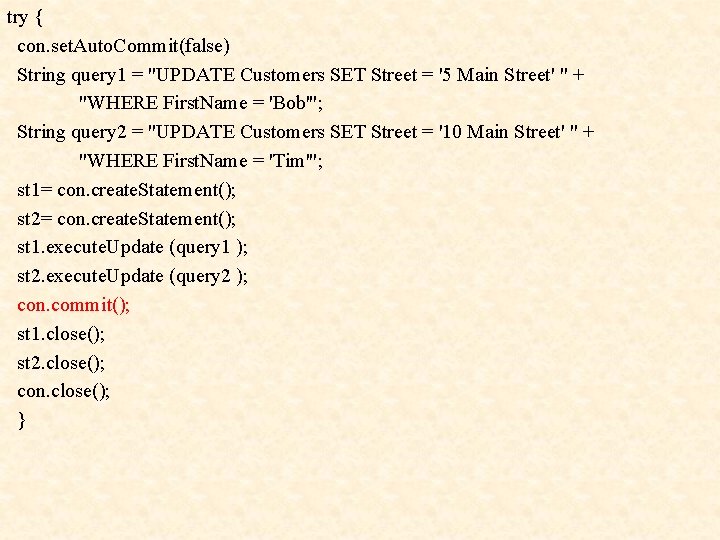 try {
  con.setAutoCommit(false)
  String query1 = "UPDATE Customers SET Street = '5 Main Street' " +
            "WHERE FirstName = 'Bob'";
  String query2 = "UPDATE Customers SET Street = '10 Main Street' " +
            "WHERE FirstName = 'Tim'";
  st1= con.createStatement();
  st2= con.createStatement();
  st1.executeUpdate (query1 );
  st2.executeUpdate (query2 );
  con.commit();
  st1.close();
  st2.close();
  con.close();
  }